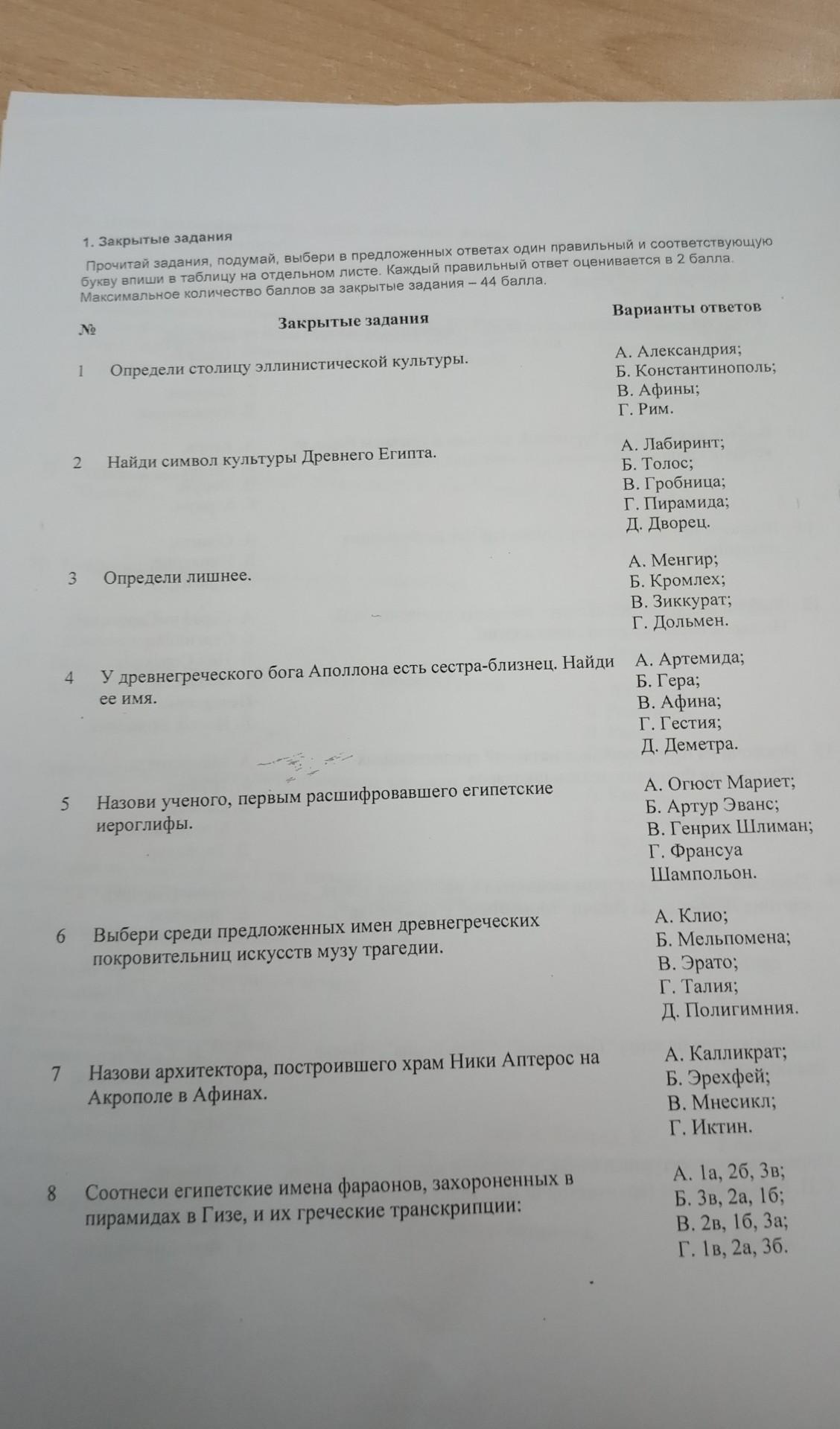 1. Закрытые задания

Прочитай задания, подумай, выбери в предложенных ответах один правильный и соответствующую букву впиши в таблицу на отдельном листе. Каждый правильный ответ оценивается в 2 балла. Максимальное количество баллов за закрытые задания – 44 балла.

| № | Закрытые задания | Варианты ответов |
|---|---|---|
| 1 | Определи столицу эллинистической культуры. | А. Александрия; Б. Константинополь; В. Афины; Г. Рим. |
| 2 | Найди символ культуры Древнего Египта. | А. Лабиринт; Б. Толос; В. Гробница; Г. Пирамида; Д. Дворец. |
| 3 | Определи лишнее. | А. Менгир; Б. Кромлех; В. Зиккурат; Г. Дольмен. |
| 4 | У древнегреческого бога Аполлона есть сестра-близнец. Найди ее имя. | А. Артемида; Б. Гера; В. Афина; Г. Гестия; Д. Деметра. |
| 5 | Назови ученого, первым расшифровавшего египетские иероглифы. | А. Огюст Мариет; Б. Артур Эванс; В. Генрих Шлиман; Г. Франсуа Шампольон. |
| 6 | Выбери среди предложенных имен древнегреческих покровительниц искусств музу трагедии. | А. Клио; Б. Мельпомена; В. Эрато; Г. Талия; Д. Полигимния. |
| 7 | Назови архитектора, построившего храм Ники Аптерос на Акрополе в Афинах. | А. Калликрат; Б. Эрехфей; В. Мнесикл; Г. Иктин. |
| 8 | Соотнеси египетские имена фараонов, захороненных в пирамидах в Гизе, и их греческие транскрипции: | А. 1а, 2б, 3в; Б. 3в, 2а, 1б; В. 2в, 1б, 3а; Г. 1в, 2а, 3б. |